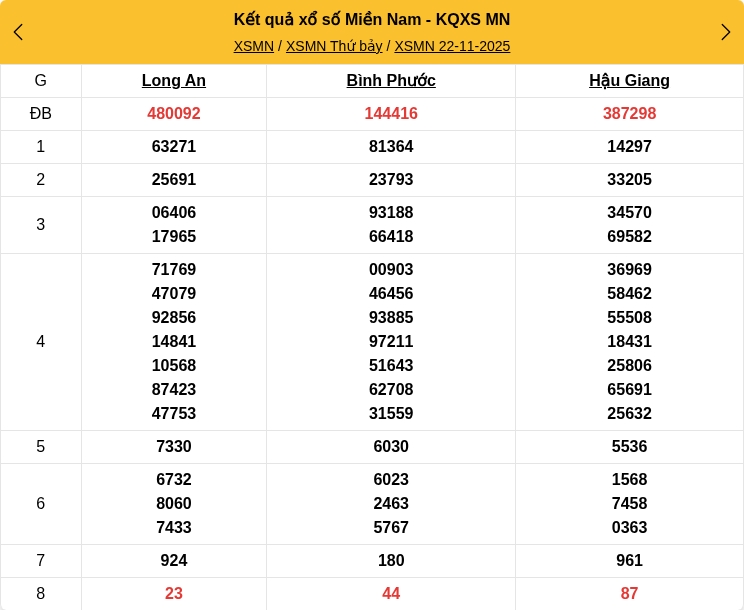 Kết quả xổ số Miền Nam - KQXS MN

XSMN / XSMN Thứ bảy / XSMN 22-11-2025

| G | Long An | Bình Phước | Hậu Giang |
|---|---|---|---|
| ĐB | 480092 | 144416 | 387298 |
| 1 | 63271 | 81364 | 14297 |
| 2 | 25691 | 23793 | 33205 |
| 3 | 06406 17965 | 93188 66418 | 34570 69582 |
| 4 | 71769 47079 92856 14841 10568 87423 47753 | 00903 46456 93885 97211 51643 62708 31559 | 36969 58462 55508 18431 25806 65691 25632 |
| 5 | 7330 | 6030 | 5536 |
| 6 | 6732 8060 7433 | 6023 2463 5767 | 1568 7458 0363 |
| 7 | 924 | 180 | 961 |
| 8 | 23 | 44 | 87 |